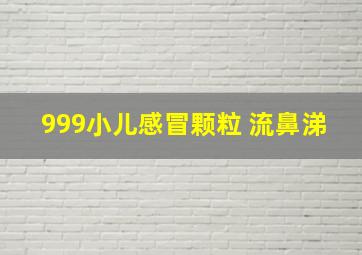 999小儿感冒颗粒 流鼻涕